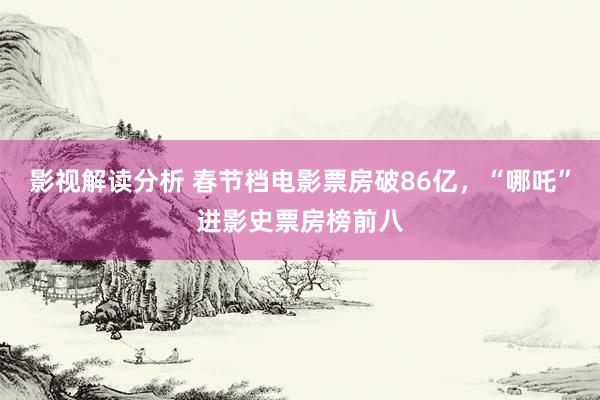 影视解读分析 春节档电影票房破86亿，“哪吒”进影史票房榜前八